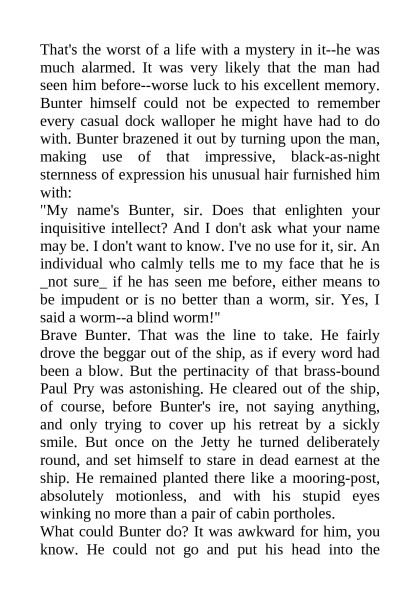 That's the worst of a life with a mystery in it--he was much alarmed. It was very likely that the man had seen him before--worse luck to his excellent memory. Bunter himself could not be expected to remember every casual dock walloper he might have had to do with. Bunter brazened it out by turning upon the man, making use of that impressive, black-as-night sternness of expression his unusual hair furnished him with:
"My name's Bunter, sir. Does that enlighten your inquisitive intellect? And I don't ask what your name may be. I don't want to know. I've no use for it, sir. An individual who calmly tells me to my face that he is _not sure_ if he has seen me before, either means to be impudent or is no better than a worm, sir. Yes, I said a worm--a blind worm!"
Brave Bunter. That was the line to take. He fairly drove the beggar out of the ship, as if every word had been a blow. But the pertinacity of that brass-bound Paul Pry was astonishing. He cleared out of the ship, of course, before Bunter's ire, not saying anything, and only trying to cover up his retreat by a sickly smile. But once on the Jetty he turned deliberately round, and set himself to stare in dead earnest at the ship. He remained planted there like a mooring-post, absolutely motionless, and with his stupid eyes winking no more than a pair of cabin portholes.
What could Bunter do? It was awkward for him, you know. He could not go and put his head into the